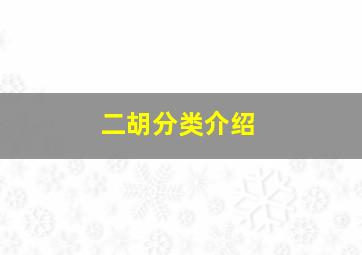 二胡分类介绍